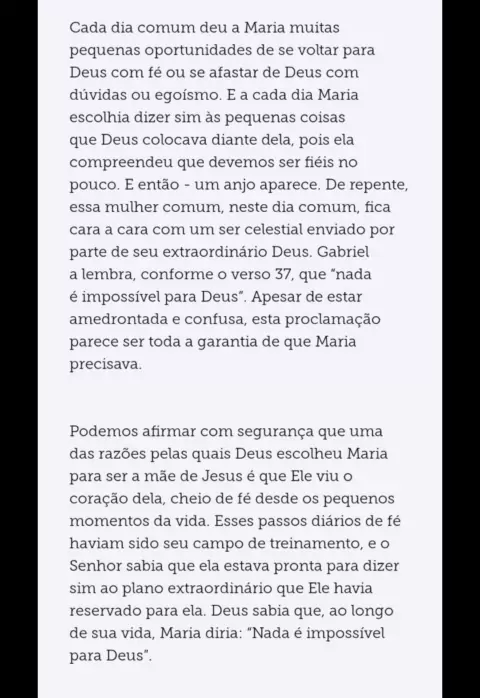 Cada dia comum deu a Maria muitas pequenas oportunidades de se voltar para Deus com fé ou se afastar de Deus com dúvidas ou egoísmo. E a cada dia Maria escolhia dizer sim às pequenas coisas que Deus colocava diante dela, pois ela compreendeu que devemos ser fiéis no pouco. E então - um anjo aparece. De repente, essa mulher comum, neste dia comum, fica cara a cara com um ser celestial enviado por parte de seu extraordinário Deus. Gabriel a lembra, conforme o verso 37, que "nada é impossível para Deus". Apesar de estar amedrontada e confusa, esta proclamação parece ser toda a garantia de que Maria precisava.

Podemos afirmar com segurança que uma das razões pelas quais Deus escolheu Maria para ser a mãe de Jesus é que Ele viu o coração dela, cheio de fé desde os pequenos momentos da vida. Esses passos diários de fé haviam sido seu campo de treinamento, e o Senhor sabia que ela estava pronta para dizer sim ao plano extraordinário que Ele havia reservado para ela. Deus sabia que, ao longo de sua vida, Maria diria: "Nada é impossível para Deus".